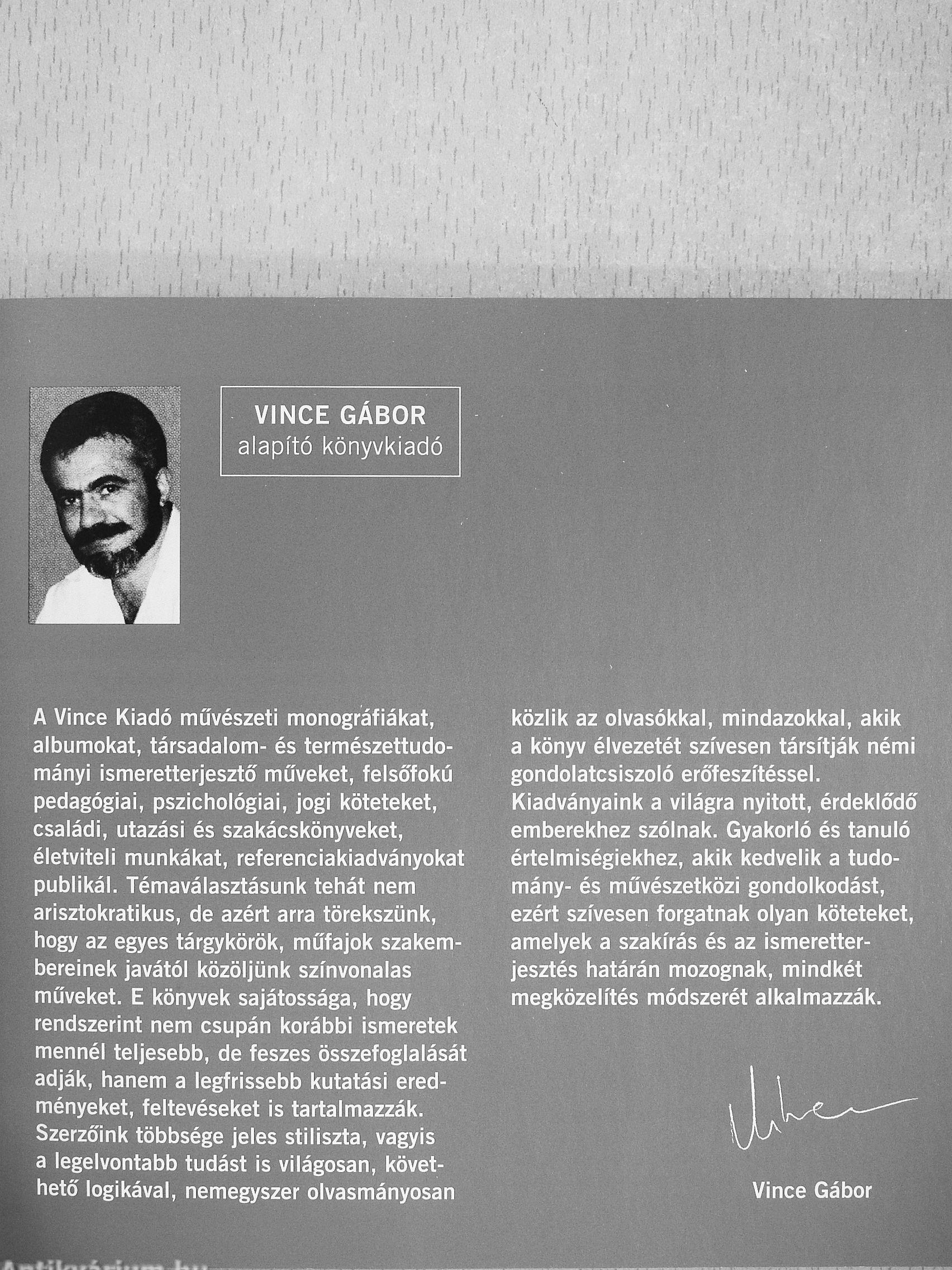 VINCE GÁBOR
alapító könyvkiadó

A Vince Kiadó művészeti monográfiákat, albumokat, társadalom- és természettudományi ismeretterjesztő műveket, felsőfokú pedagógiai, pszichológiai, jogi köteteket, családi, utazási és szakácskönyveket, életviteli munkákat, referenciakiadványokat publikál. Témaválasztásunk tehát nem arisztokratikus, de azért arra törekszünk, hogy az egyes tárgykörök, műfajok szakembereinek javától közöljünk színvonalas műveket. E könyvek sajátossága, hogy rendszerint nem csupán korábbi ismeretek mennél teljesebb, de feszes összefoglalását adják, hanem a legfrissebb kutatási eredményeket, feltevéseket is tartalmazzák. Szerzőink többsége jeles stiliszta, vagyis a legelvontabb tudást is világosan, követhető logikával, nemegyszer olvasmányosan közlik az olvasókkal, mindazokkal, akik a könyv élvezetét szívesen társítják némi gondolatcsiszoló erőfeszítéssel. Kiadványaink a világra nyitott, érdeklődő emberekhez szólnak. Gyakorló és tanuló értelmiségiekhez, akik kedvelik a tudomány- és művészetközi gondolkodást, ezért szívesen forgatnak olyan köteteket, amelyek a szakírás és az ismeretterjesztés határán mozognak, mindkét megközelítés módszerét alkalmazzák.

Vince Gábor

Antikvárium.hu